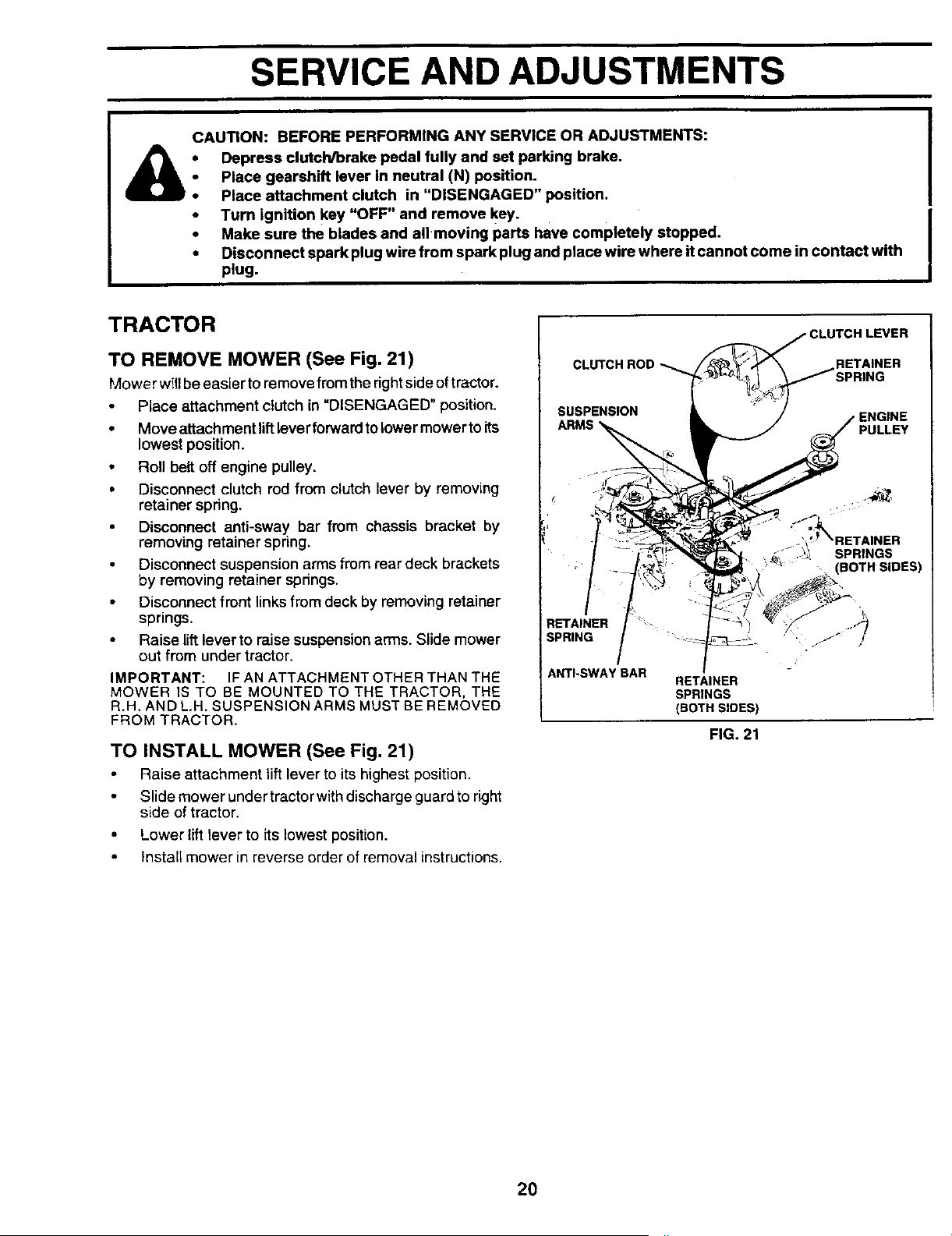 SERVICE AND ADJUSTMENTS

CAUTION: BEFORE PERFORMING ANY SERVICE OR ADJUSTMENTS:
• Depress clutch/brake pedal fully and set parking brake.
• Place gearshift lever in neutral (N) position.
• Place attachment clutch in "DISENGAGED" position.
• Turn ignition key "OFF" and remove key.
• Make sure the blades and all moving parts have completely stopped.
• Disconnect spark plug wire from spark plug and place wire where it cannot come in contact with plug.

TRACTOR

TO REMOVE MOWER (See Fig. 21)

Mower will be easier to remove from the right side of tractor.

• Place attachment clutch in "DISENGAGED" position.
• Move attachment lift lever forward to lower mower to its lowest position.
• Roll belt off engine pulley.
• Disconnect clutch rod from clutch lever by removing retainer spring.
• Disconnect anti-sway bar from chassis bracket by removing retainer spring.
• Disconnect suspension arms from rear deck brackets by removing retainer springs.
• Disconnect front links from deck by removing retainer springs.
• Raise lift lever to raise suspension arms. Slide mower out from under tractor.

IMPORTANT: IF AN ATTACHMENT OTHER THAN THE MOWER IS TO BE MOUNTED TO THE TRACTOR, THE R.H. AND L.H. SUSPENSION ARMS MUST BE REMOVED FROM TRACTOR.

TO INSTALL MOWER (See Fig. 21)

• Raise attachment lift lever to its highest position.
• Slide mower under tractor with discharge guard to right side of tractor.
• Lower lift lever to its lowest position.
• Install mower in reverse order of removal instructions.

CLUTCH LEVER
CLUTCH ROD
RETAINER SPRING
SUSPENSION ARMS
ENGINE PULLEY
RETAINER SPRINGS (BOTH SIDES)
RETAINER SPRING
ANTI-SWAY BAR
RETAINER SPRINGS (BOTH SIDES)

FIG. 21

20